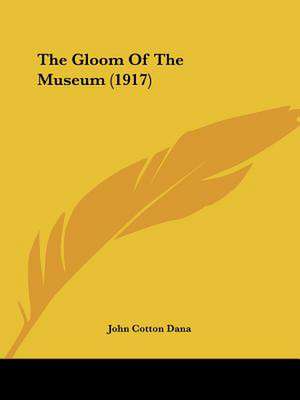 The Gloom Of The Museum (1917)

John Cotton Dana